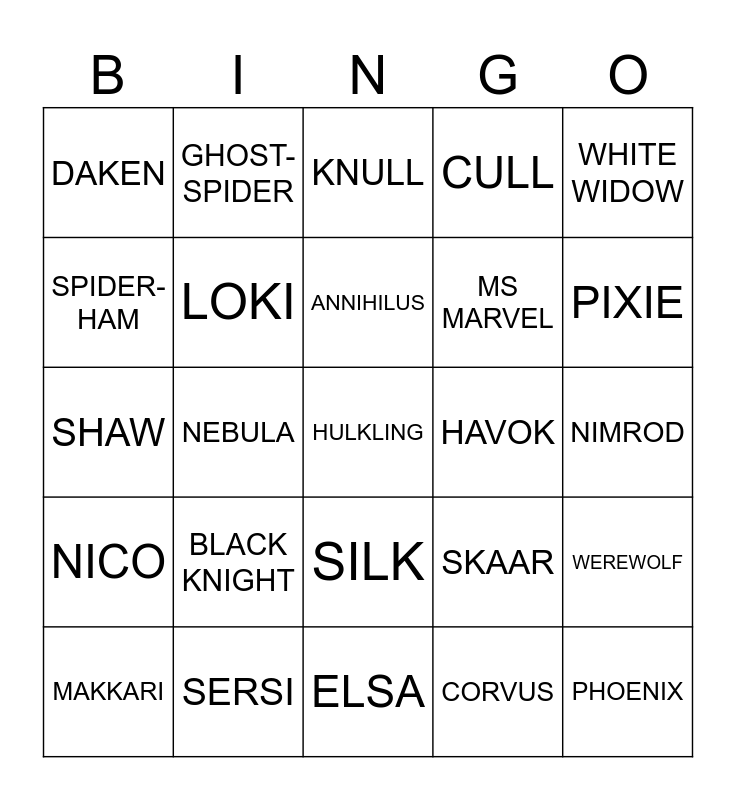 | B | I | N | G | O |
|---|---|---|---|---|
| DAKEN | GHOST-SPIDER | KNULL | CULL | WHITE WIDOW |
| SPIDER-HAM | LOKI | ANNIHILUS | MS MARVEL | PIXIE |
| SHAW | NEBULA | HULKLING | HAVOK | NIMROD |
| NICO | BLACK KNIGHT | SILK | SKAAR | WEREWOLF |
| MAKKARI | SERSI | ELSA | CORVUS | PHOENIX |